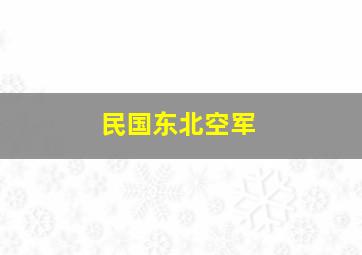 民国东北空军